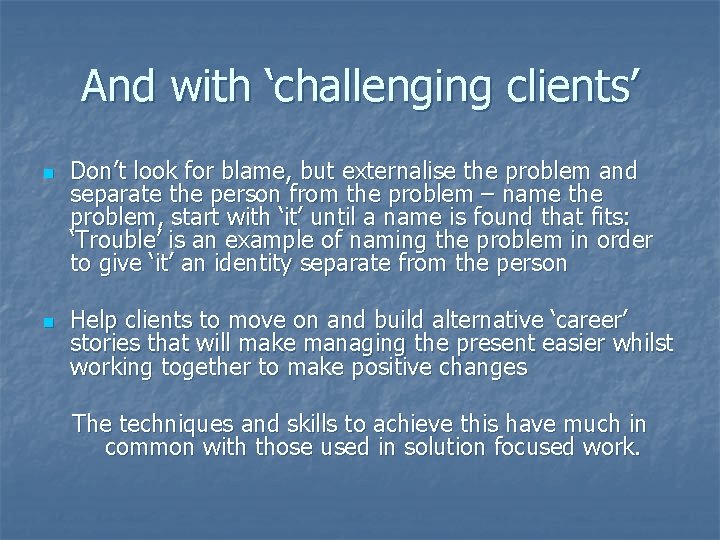 And with ‘challenging clients’

Don’t look for blame, but externalise the problem and separate the person from the problem – name the problem, start with ‘it’ until a name is found that fits: ‘Trouble’ is an example of naming the problem in order to give ‘it’ an identity separate from the person

Help clients to move on and build alternative ‘career’ stories that will make managing the present easier whilst working together to make positive changes

The techniques and skills to achieve this have much in common with those used in solution focused work.